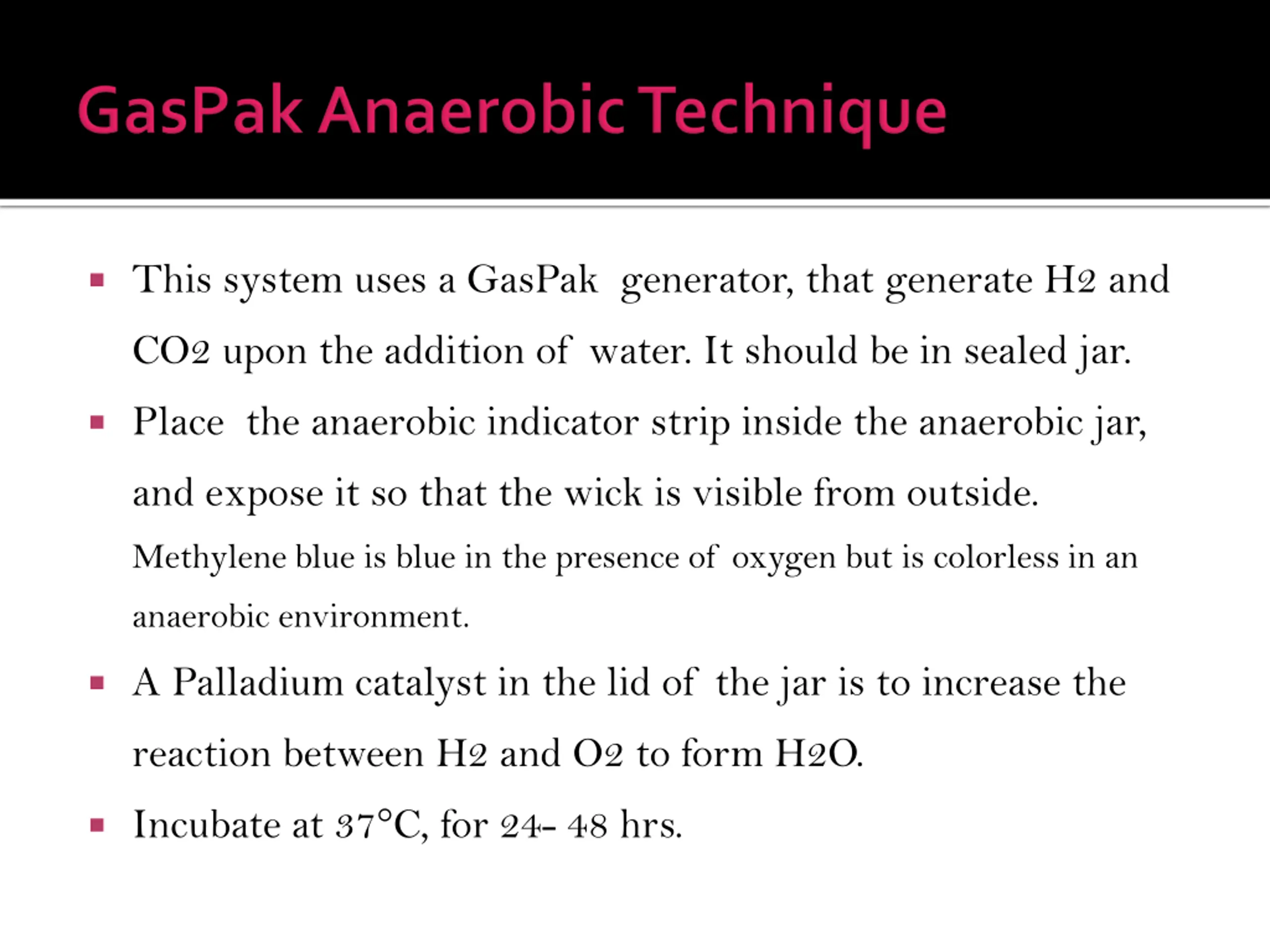 GasPak Anaerobic Technique

▪ This system uses a GasPak generator, that generate H2 and CO2 upon the addition of water. It should be in sealed jar.

▪ Place the anaerobic indicator strip inside the anaerobic jar, and expose it so that the wick is visible from outside.

Methylene blue is blue in the presence of oxygen but is colorless in an anaerobic environment.

▪ A Palladium catalyst in the lid of the jar is to increase the reaction between H2 and O2 to form H2O.

▪ Incubate at 37°C, for 24- 48 hrs.